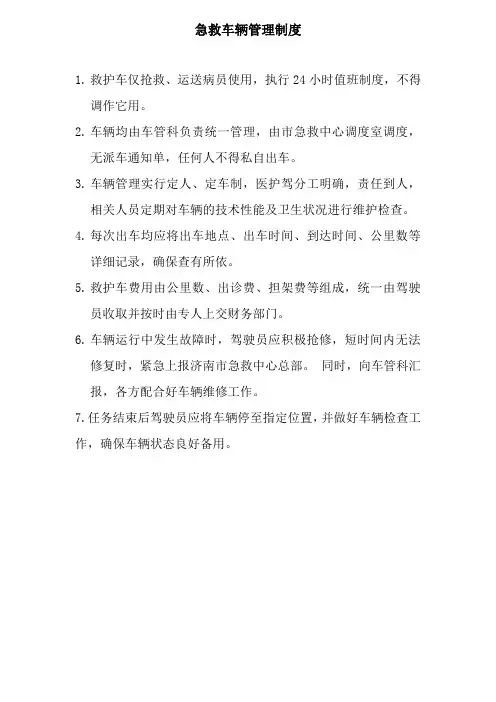 急救车辆管理制度

1. 救护车仅抢救、运送病员使用，执行 24 小时值班制度，不得调作它用。

2. 车辆均由车管科负责统一管理，由市急救中心调度室调度，无派车通知单，任何人不得私自出车。

3. 车辆管理实行定人、定车制，医护驾分工明确，责任到人，相关人员定期对车辆的技术性能及卫生状况进行维护检查。

4. 每次出车均应将出车地点、出车时间、到达时间、公里数等详细记录，确保查有所依。

5. 救护车费用由公里数、出诊费、担架费等组成，统一由驾驶员收取并按时由专人上交财务部门。

6. 车辆运行中发生故障时，驾驶员应积极抢修，短时间内无法修复时，紧急上报济南市急救中心总部。 同时，向车管科汇报，各方配合好车辆维修工作。

7. 任务结束后驾驶员应将车辆停至指定位置，并做好车辆检查工作，确保车辆状态良好备用。